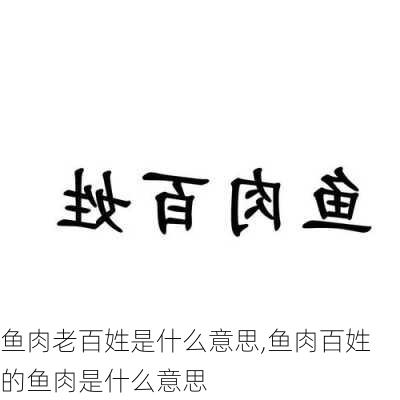 鱼肉百姓

鱼肉老百姓是什么意思,鱼肉百姓的鱼肉是什么意思